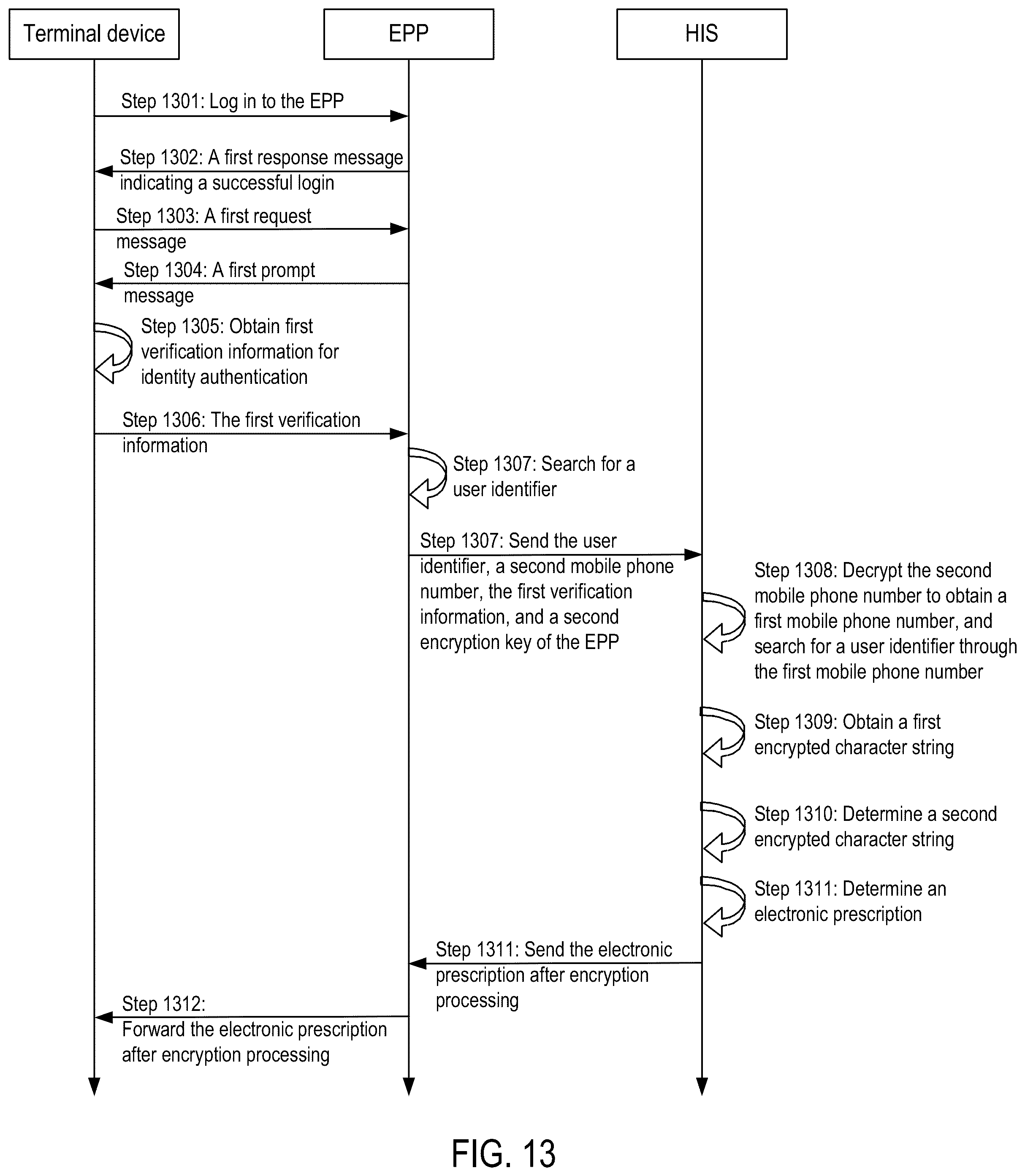 Terminal device

EPP

HIS

Step 1301: Log in to the EPP

Step 1302: A first response message indicating a successful login

Step 1303: A first request message

Step 1304: A first prompt message

Step 1305: Obtain first verification information for identity authentication

Step 1306: The first verification information

Step 1307: Search for a user identifier

Step 1307: Send the user identifier, a second mobile phone number, the first verification information, and a second encryption key of the EPP

Step 1308: Decrypt the second mobile phone number to obtain a first mobile phone number, and search for a user identifier through the first mobile phone number

Step 1309: Obtain a first encrypted character string

Step 1310: Determine a second encrypted character string

Step 1311: Determine an electronic prescription

Step 1311: Send the electronic prescription after encryption processing

Step 1312: Forward the electronic prescription after encryption processing

FIG. 13